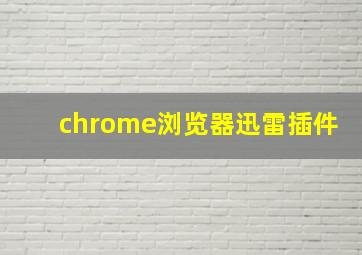 chrome浏览器迅雷插件